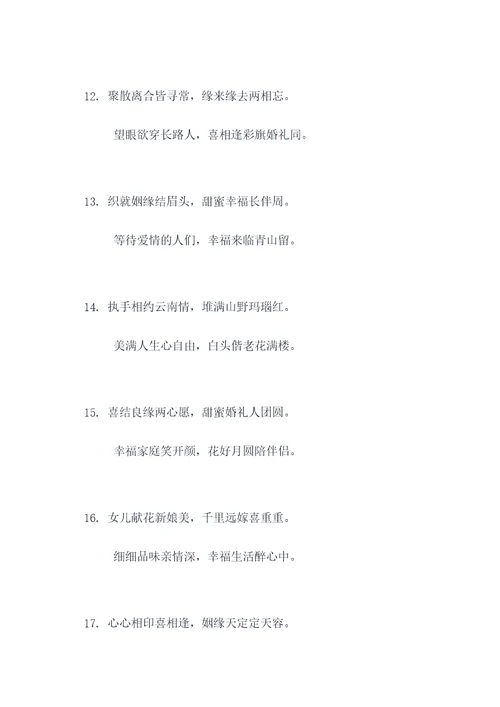 12. 聚散离合皆寻常，缘来缘去两相忘。

望眼欲穿长路人，喜相逢彩旗婚礼同。

13. 织就姻缘结眉头，甜蜜幸福长伴周。

等待爱情的人们，幸福来临青山留。

14. 执手相约云南情，堆满山野玛瑙红。

美满人生心自由，白头偕老花满楼。

15. 喜结良缘两心愿，甜蜜婚礼人团圆。

幸福家庭笑开颜，花好月圆陪伴侣。

16. 女儿献花新娘美，千里远嫁喜重重。

细细品味亲情深，幸福生活醉心中。

17. 心心相印喜相逢，姻缘天定定天容。